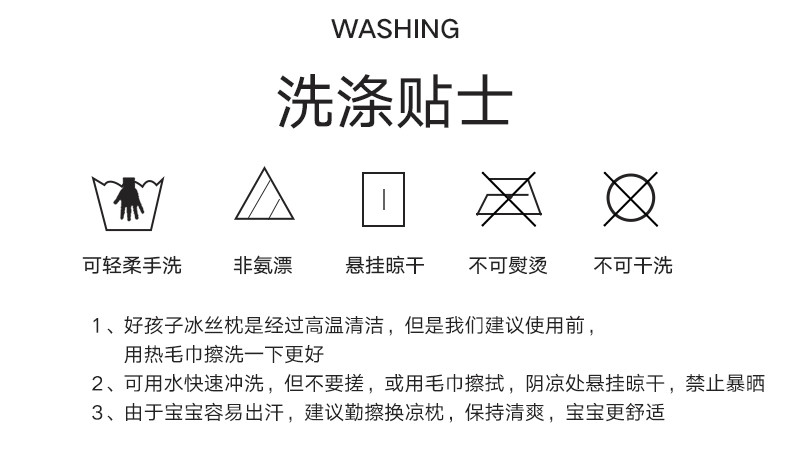 WASHING

洗涤贴士

可轻柔手洗　非氨漂　悬挂晾干　不可熨烫　不可干洗

1、好孩子冰丝枕是经过高温清洁，但是我们建议使用前，用热毛巾擦洗一下更好
2、可用水快速冲洗，但不要搓，或用毛巾擦拭，阴凉处悬挂晾干，禁止暴晒
3、由于宝宝容易出汗，建议勤擦换凉枕，保持清爽，宝宝更舒适